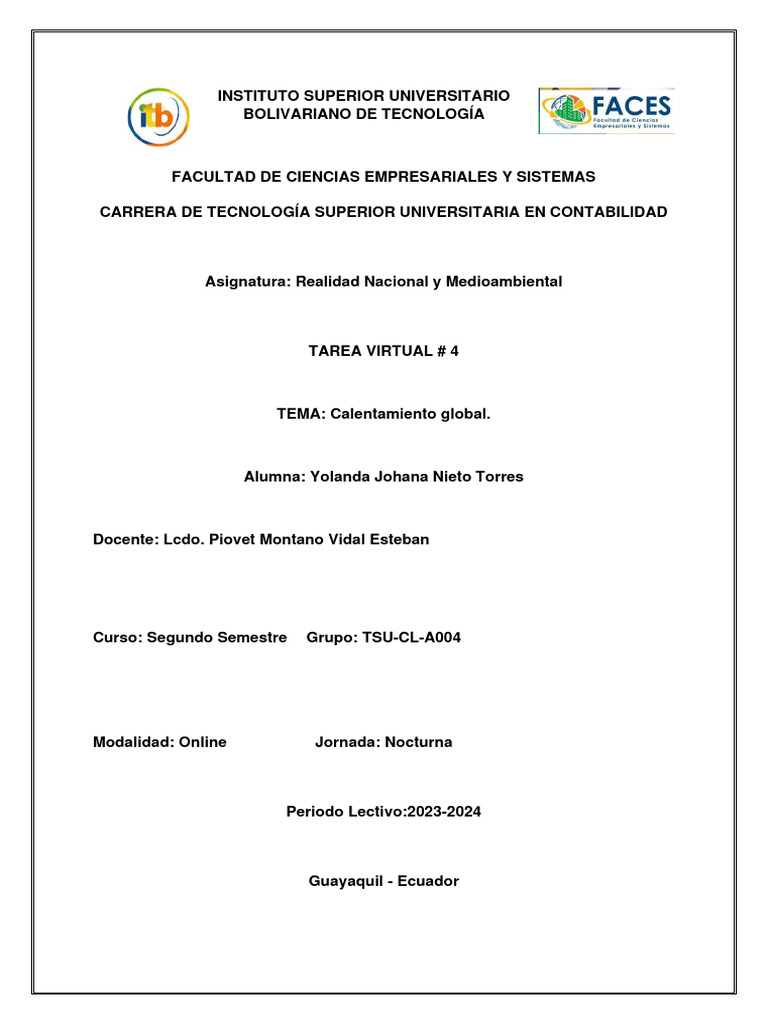 itb

INSTITUTO SUPERIOR UNIVERSITARIO BOLIVARIANO DE TECNOLOGÍA

FACES
Facultad de Ciencias Empresariales y Sistemas

FACULTAD DE CIENCIAS EMPRESARIALES Y SISTEMAS

CARRERA DE TECNOLOGÍA SUPERIOR UNIVERSITARIA EN CONTABILIDAD

Asignatura: Realidad Nacional y Medioambiental

TAREA VIRTUAL # 4

TEMA: Calentamiento global.

Alumna: Yolanda Johana Nieto Torres

Docente: Lcdo. Piovet Montano Vidal Esteban

Curso: Segundo Semestre Grupo: TSU-CL-A004

Modalidad: Online Jornada: Nocturna

Periodo Lectivo:2023-2024

Guayaquil - Ecuador